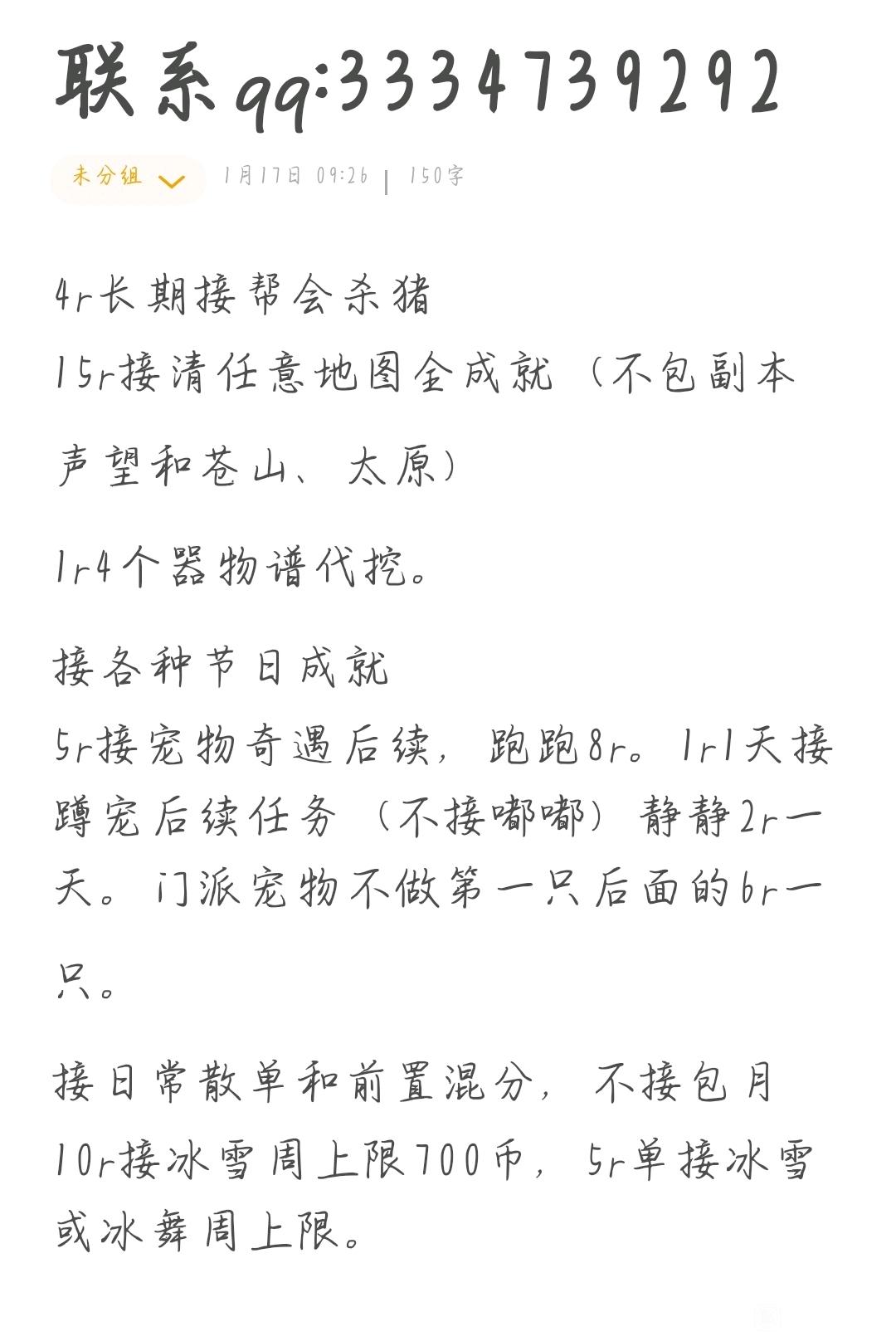 联系qq:3334739292

未分组 1月17日 09:26 | 150字

4r长期接帮会杀猪
15r接清任意地图全成就（不包副本声望和苍山、太原）

1r4个器物谱代挖。

接各种节日成就
5r接宠物奇遇后续，跑跑8r。1r1天接蹲宠后续任务（不接嘟嘟）静静2r一天。门派宠物不做第一只后面的6r一只。

接日常散单和前置混分，不接包月
10r接冰雪周上限700币，5r单接冰雪或冰舞周上限。